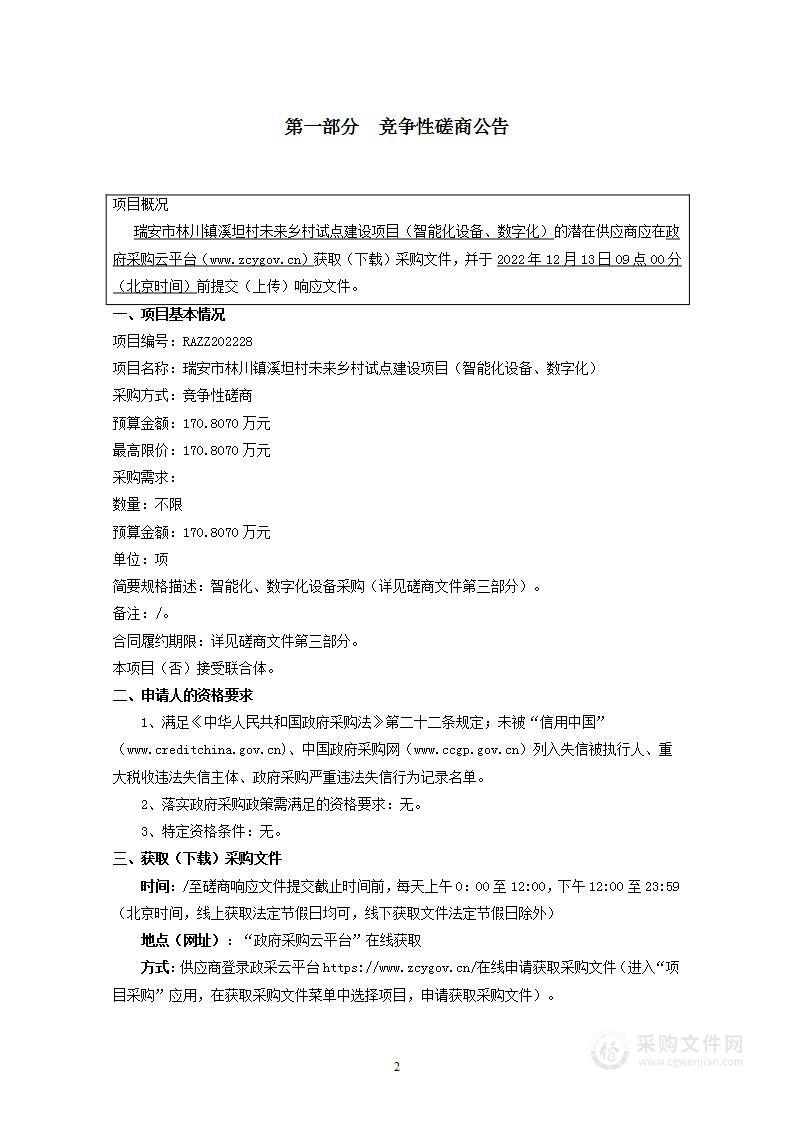 第一部分　竞争性磋商公告

项目概况

瑞安市林川镇溪坦村未来乡村试点建设项目（智能化设备、数字化）的潜在供应商应在政府采购云平台（www.zcygov.cn）获取（下载）采购文件，并于 2022 年 12 月 13 日 09 点 00 分（北京时间）前提交（上传）响应文件。

一、项目基本情况

项目编号：RAZZ202228

项目名称：瑞安市林川镇溪坦村未来乡村试点建设项目（智能化设备、数字化）

采购方式：竞争性磋商

预算金额：170.8070 万元

最高限价：170.8070 万元

采购需求：

数量：不限

预算金额：170.8070 万元

单位：项

简要规格描述：智能化、数字化设备采购（详见磋商文件第三部分）。

备注：/。

合同履约期限：详见磋商文件第三部分。

本项目（否）接受联合体。

二、申请人的资格要求

1、满足《中华人民共和国政府采购法》第二十二条规定；未被“信用中国”（www.creditchina.gov.cn)、中国政府采购网（www.ccgp.gov.cn）列入失信被执行人、重大税收违法失信主体、政府采购严重违法失信行为记录名单。

2、落实政府采购政策需满足的资格要求：无。

3、特定资格条件：无。

三、获取（下载）采购文件

时间：/至磋商响应文件提交截止时间前，每天上午 0：00 至 12:00，下午 12:00 至 23:59（北京时间，线上获取法定节假日均可，线下获取文件法定节假日除外）

地点（网址）：“政府采购云平台”在线获取

方式：供应商登录政采云平台 https://www.zcygov.cn/在线申请获取采购文件（进入“项目采购”应用，在获取采购文件菜单中选择项目，申请获取采购文件）。

2

采购文件网
www.cgwenjian.com